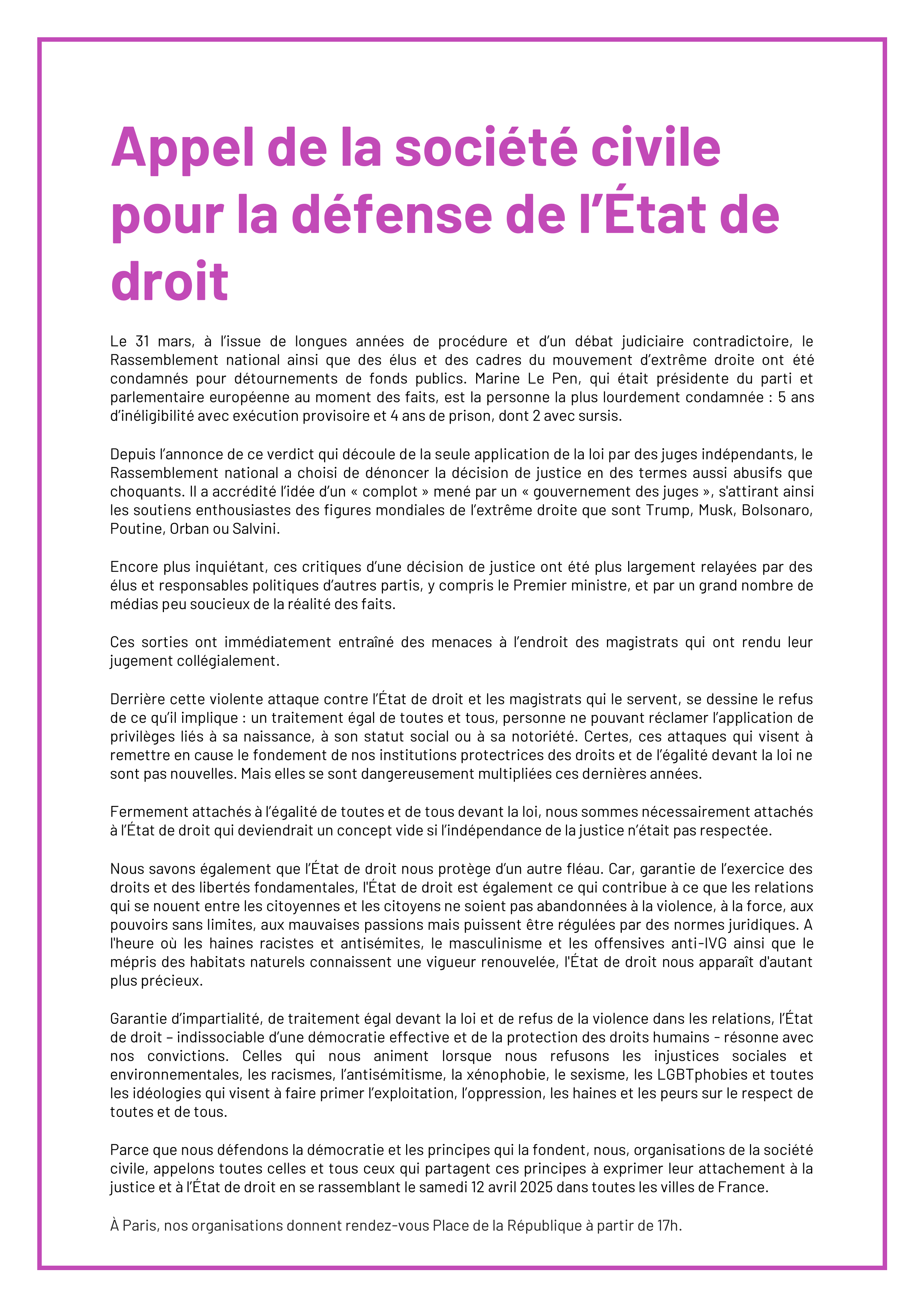 Appel de la société civile pour la défense de l’État de droit

Le 31 mars, à l’issue de longues années de procédure et d’un débat judiciaire contradictoire, le Rassemblement national ainsi que des élus et des cadres du mouvement d’extrême droite ont été condamnés pour détournements de fonds publics. Marine Le Pen, qui était présidente du parti et parlementaire européenne au moment des faits, est la personne la plus lourdement condamnée : 5 ans d’inéligibilité avec exécution provisoire et 4 ans de prison, dont 2 avec sursis.

Depuis l’annonce de ce verdict qui découle de la seule application de la loi par des juges indépendants, le Rassemblement national a choisi de dénoncer la décision de justice en des termes aussi abusifs que choquants. Il a accrédité l’idée d’un « complot » mené par un « gouvernement des juges », s'attirant ainsi les soutiens enthousiastes des figures mondiales de l’extrême droite que sont Trump, Musk, Bolsonaro, Poutine, Orban ou Salvini.

Encore plus inquiétant, ces critiques d’une décision de justice ont été plus largement relayées par des élus et responsables politiques d’autres partis, y compris le Premier ministre, et par un grand nombre de médias peu soucieux de la réalité des faits.

Ces sorties ont immédiatement entraîné des menaces à l’endroit des magistrats qui ont rendu leur jugement collégialement.

Derrière cette violente attaque contre l’État de droit et les magistrats qui le servent, se dessine le refus de ce qu’il implique : un traitement égal de toutes et tous, personne ne pouvant réclamer l’application de privilèges liés à sa naissance, à son statut social ou à sa notoriété. Certes, ces attaques qui visent à remettre en cause le fondement de nos institutions protectrices des droits et de l’égalité devant la loi ne sont pas nouvelles. Mais elles se sont dangereusement multipliées ces dernières années.

Fermement attachés à l’égalité de toutes et de tous devant la loi, nous sommes nécessairement attachés à l’État de droit qui deviendrait un concept vide si l’indépendance de la justice n’était pas respectée.

Nous savons également que l’État de droit nous protège d’un autre fléau. Car, garantie de l’exercice des droits et des libertés fondamentales, l'État de droit est également ce qui contribue à ce que les relations qui se nouent entre les citoyennes et les citoyens ne soient pas abandonnées à la violence, à la force, aux pouvoirs sans limites, aux mauvaises passions mais puissent être régulées par des normes juridiques. A l'heure où les haines racistes et antisémites, le masculinisme et les offensives anti-IVG ainsi que le mépris des habitats naturels connaissent une vigueur renouvelée, l'État de droit nous apparaît d'autant plus précieux.

Garantie d’impartialité, de traitement égal devant la loi et de refus de la violence dans les relations, l’État de droit – indissociable d’une démocratie effective et de la protection des droits humains - résonne avec nos convictions. Celles qui nous animent lorsque nous refusons les injustices sociales et environnementales, les racismes, l’antisémitisme, la xénophobie, le sexisme, les LGBTphobies et toutes les idéologies qui visent à faire primer l’exploitation, l’oppression, les haines et les peurs sur le respect de toutes et de tous.

Parce que nous défendons la démocratie et les principes qui la fondent, nous, organisations de la société civile, appelons toutes celles et tous ceux qui partagent ces principes à exprimer leur attachement à la justice et à l’État de droit en se rassemblant le samedi 12 avril 2025 dans toutes les villes de France.

À Paris, nos organisations donnent rendez-vous Place de la République à partir de 17h.